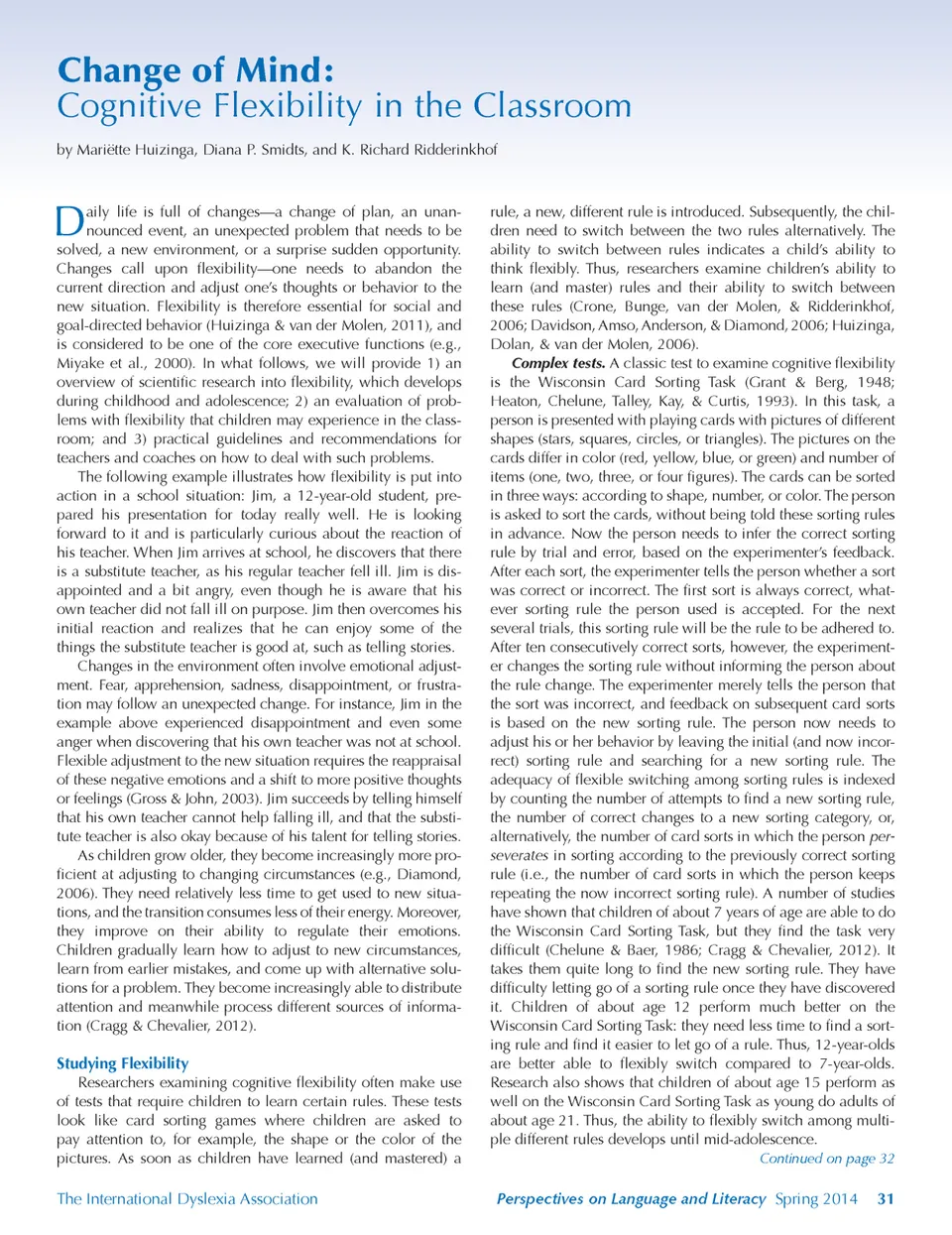 Change of Mind:
Cognitive Flexibility in the Classroom

by Mariëtte Huizinga, Diana P. Smidts, and K. Richard Ridderinkhof

Daily life is full of changes—a change of plan, an unannounced event, an unexpected problem that needs to be solved, a new environment, or a surprise sudden opportunity. Changes call upon flexibility—one needs to abandon the current direction and adjust one's thoughts or behavior to the new situation. Flexibility is therefore essential for social and goal-directed behavior (Huizinga & van der Molen, 2011), and is considered to be one of the core executive functions (e.g., Miyake et al., 2000). In what follows, we will provide 1) an overview of scientific research into flexibility, which develops during childhood and adolescence; 2) an evaluation of problems with flexibility that children may experience in the classroom; and 3) practical guidelines and recommendations for teachers and coaches on how to deal with such problems.

The following example illustrates how flexibility is put into action in a school situation: Jim, a 12-year-old student, prepared his presentation for today really well. He is looking forward to it and is particularly curious about the reaction of his teacher. When Jim arrives at school, he discovers that there is a substitute teacher, as his regular teacher fell ill. Jim is disappointed and a bit angry, even though he is aware that his own teacher did not fall ill on purpose. Jim then overcomes his initial reaction and realizes that he can enjoy some of the things the substitute teacher is good at, such as telling stories.

Changes in the environment often involve emotional adjustment. Fear, apprehension, sadness, disappointment, or frustration may follow an unexpected change. For instance, Jim in the example above experienced disappointment and even some anger when discovering that his own teacher was not at school. Flexible adjustment to the new situation requires the reappraisal of these negative emotions and a shift to more positive thoughts or feelings (Gross & John, 2003). Jim succeeds by telling himself that his own teacher cannot help falling ill, and that the substitute teacher is also okay because of his talent for telling stories.

As children grow older, they become increasingly more proficient at adjusting to changing circumstances (e.g., Diamond, 2006). They need relatively less time to get used to new situations, and the transition consumes less of their energy. Moreover, they improve on their ability to regulate their emotions. Children gradually learn how to adjust to new circumstances, learn from earlier mistakes, and come up with alternative solutions for a problem. They become increasingly able to distribute attention and meanwhile process different sources of information (Cragg & Chevalier, 2012).

Studying Flexibility

Researchers examining cognitive flexibility often make use of tests that require children to learn certain rules. These tests look like card sorting games where children are asked to pay attention to, for example, the shape or the color of the pictures. As soon as children have learned (and mastered) a rule, a new, different rule is introduced. Subsequently, the children need to switch between the two rules alternatively. The ability to switch between rules indicates a child's ability to think flexibly. Thus, researchers examine children's ability to learn (and master) rules and their ability to switch between these rules (Crone, Bunge, van der Molen, & Ridderinkhof, 2006; Davidson, Amso, Anderson, & Diamond, 2006; Huizinga, Dolan, & van der Molen, 2006).

Complex tests. A classic test to examine cognitive flexibility is the Wisconsin Card Sorting Task (Grant & Berg, 1948; Heaton, Chelune, Talley, Kay, & Curtis, 1993). In this task, a person is presented with playing cards with pictures of different shapes (stars, squares, circles, or triangles). The pictures on the cards differ in color (red, yellow, blue, or green) and number of items (one, two, three, or four figures). The cards can be sorted in three ways: according to shape, number, or color. The person is asked to sort the cards, without being told these sorting rules in advance. Now the person needs to infer the correct sorting rule by trial and error, based on the experimenter's feedback. After each sort, the experimenter tells the person whether a sort was correct or incorrect. The first sort is always correct, whatever sorting rule the person used is accepted. For the next several trials, this sorting rule will be the rule to be adhered to. After ten consecutively correct sorts, however, the experimenter changes the sorting rule without informing the person about the rule change. The experimenter merely tells the person that the sort was incorrect, and feedback on subsequent card sorts is based on the new sorting rule. The person now needs to adjust his or her behavior by leaving the initial (and now incorrect) sorting rule and searching for a new sorting rule. The adequacy of flexible switching among sorting rules is indexed by counting the number of attempts to find a new sorting rule, the number of correct changes to a new sorting category, or, alternatively, the number of card sorts in which the person perseverates in sorting according to the previously correct sorting rule (i.e., the number of card sorts in which the person keeps repeating the now incorrect sorting rule). A number of studies have shown that children of about 7 years of age are able to do the Wisconsin Card Sorting Task, but they find the task very difficult (Chelune & Baer, 1986; Cragg & Chevalier, 2012). It takes them quite long to find the new sorting rule. They have difficulty letting go of a sorting rule once they have discovered it. Children of about age 12 perform much better on the Wisconsin Card Sorting Task: they need less time to find a sorting rule and find it easier to let go of a rule. Thus, 12-year-olds are better able to flexibly switch compared to 7-year-olds. Research also shows that children of about age 15 perform as well on the Wisconsin Card Sorting Task as young do adults of about age 21. Thus, the ability to flexibly switch among multiple different rules develops until mid-adolescence.

Continued on page 32

The International Dyslexia Association

Perspectives on Language and Literacy Spring 2014 31